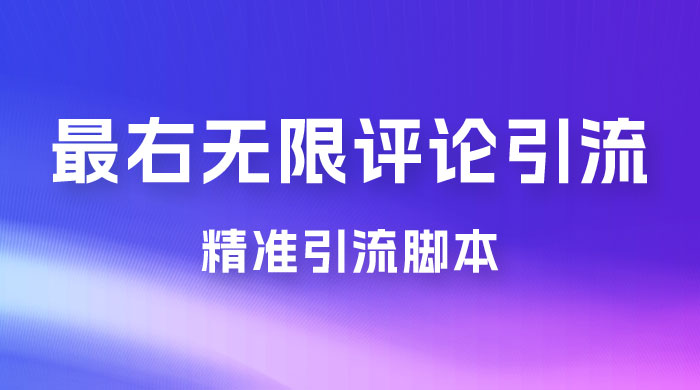 最右无限评论引流

精准引流脚本